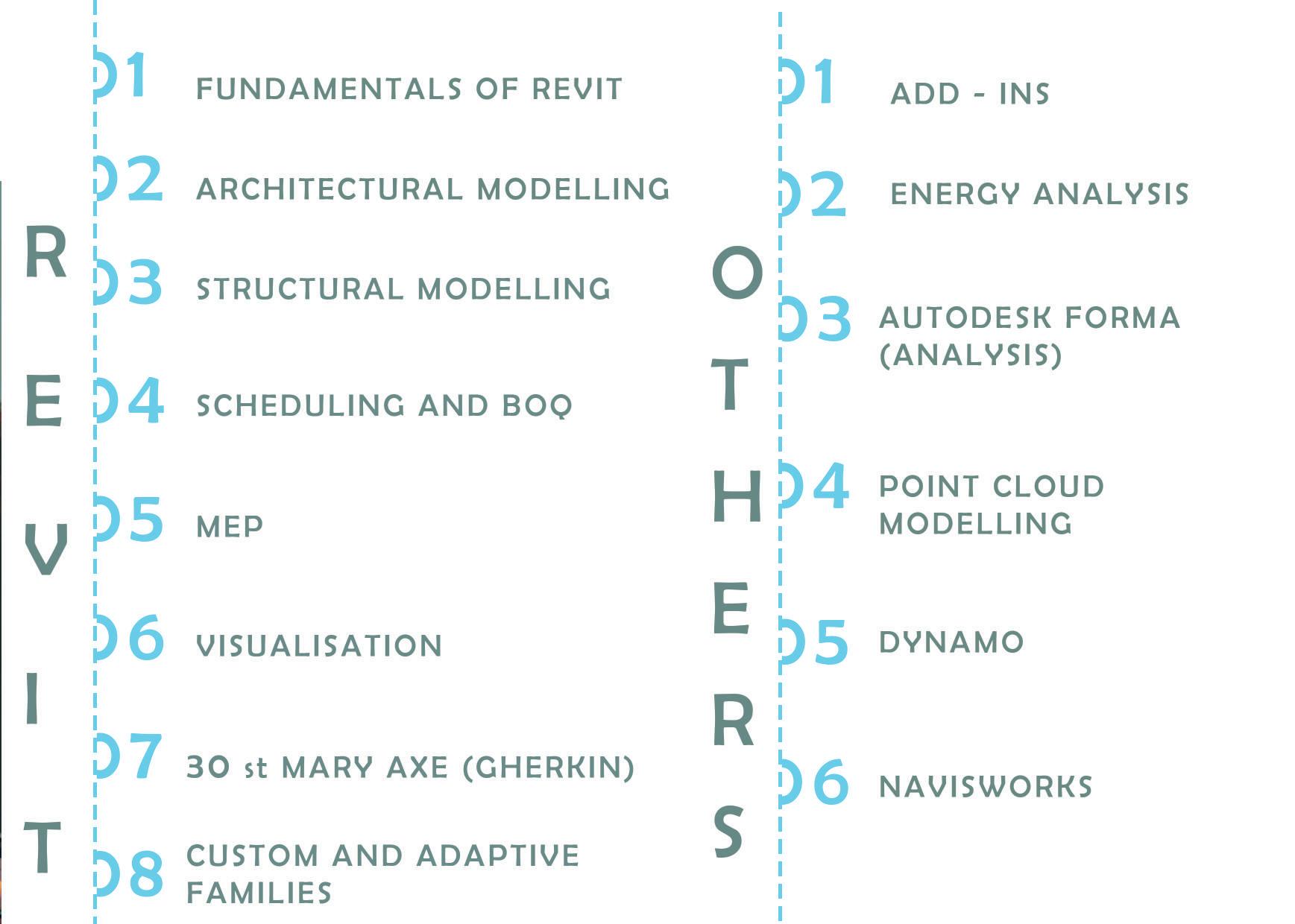 REVIT

01 FUNDAMENTALS OF REVIT

02 ARCHITECTURAL MODELLING

03 STRUCTURAL MODELLING

04 SCHEDULING AND BOQ

05 MEP

06 VISUALISATION

07 30 st MARY AXE (GHERKIN)

08 CUSTOM AND ADAPTIVE FAMILIES

OTHERS

01 ADD - INS

02 ENERGY ANALYSIS

03 AUTODESK FORMA (ANALYSIS)

04 POINT CLOUD MODELLING

05 DYNAMO

06 NAVISWORKS